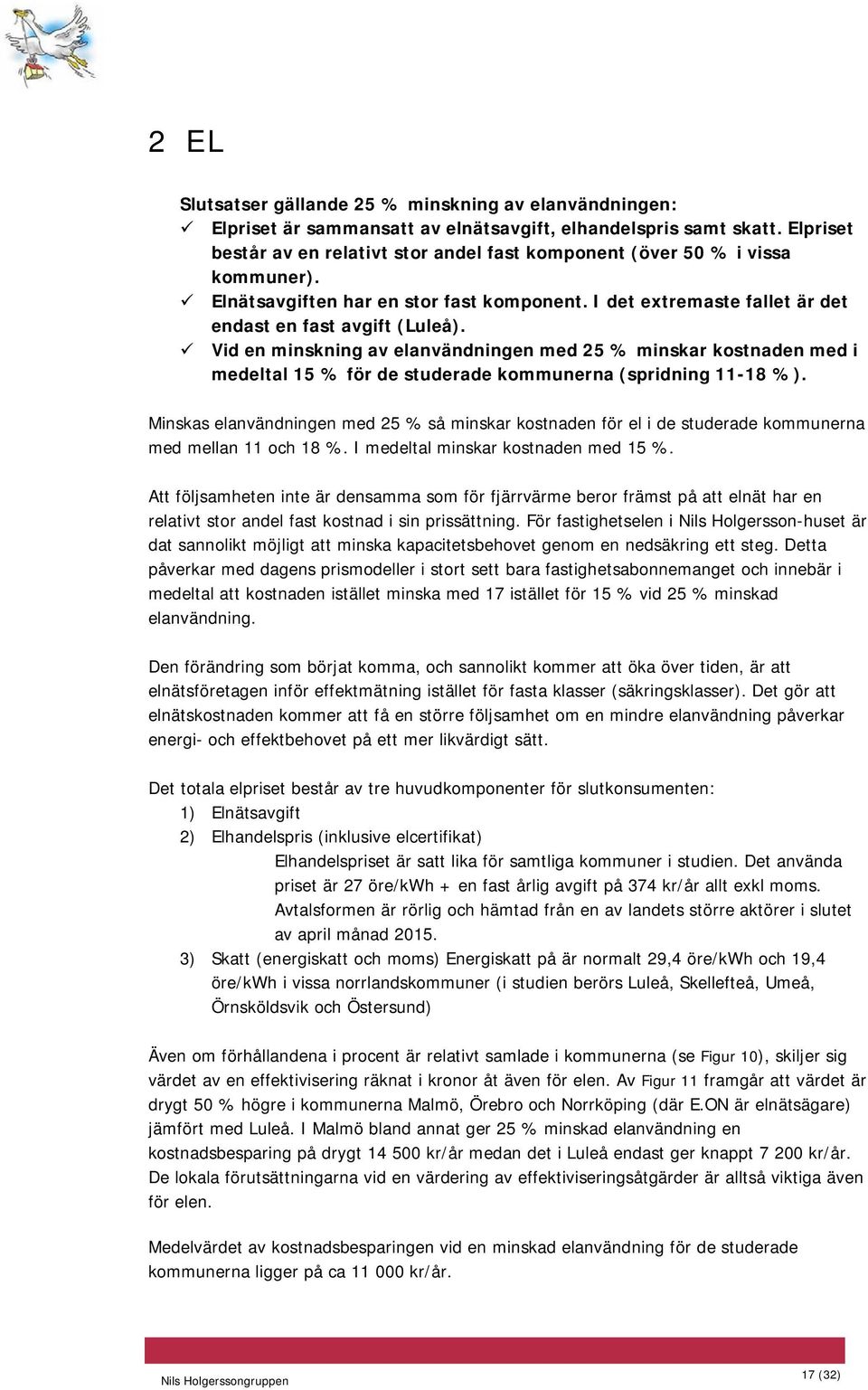 2 EL

Slutsatser gällande 25 % minskning av elanvändningen:
✓ Elpriset är sammansatt av elnätsavgift, elhandelspris samt skatt. Elpriset består av en relativt stor andel fast komponent (över 50 % i vissa kommuner).
✓ Elnätsavgiften har en stor fast komponent. I det extremaste fallet är det endast en fast avgift (Luleå).
✓ Vid en minskning av elanvändningen med 25 % minskar kostnaden med i medeltal 15 % för de studerade kommunerna (spridning 11-18 %).

Minskas elanvändningen med 25 % så minskar kostnaden för el i de studerade kommunerna med mellan 11 och 18 %. I medeltal minskar kostnaden med 15 %.

Att följsamheten inte är densamma som för fjärrvärme beror främst på att elnät har en relativt stor andel fast kostnad i sin prissättning. För fastighetselen i Nils Holgersson-huset är dat sannolikt möjligt att minska kapacitetsbehovet genom en nedsäkring ett steg. Detta påverkar med dagens prismodeller i stort sett bara fastighetsabonnemanget och innebär i medeltal att kostnaden istället minska med 17 istället för 15 % vid 25 % minskad elanvändning.

Den förändring som börjat komma, och sannolikt kommer att öka över tiden, är att elnätsföretagen inför effektmätning istället för fasta klasser (säkringsklasser). Det gör att elnätskostnaden kommer att få en större följsamhet om en mindre elanvändning påverkar energi- och effektbehovet på ett mer likvärdigt sätt.

Det totala elpriset består av tre huvudkomponenter för slutkonsumenten:
1) Elnätsavgift
2) Elhandelspris (inklusive elcertifikat)
Elhandelspriset är satt lika för samtliga kommuner i studien. Det använda priset är 27 öre/kWh + en fast årlig avgift på 374 kr/år allt exkl moms. Avtalsformen är rörlig och hämtad från en av landets större aktörer i slutet av april månad 2015.
3) Skatt (energiskatt och moms) Energiskatt på är normalt 29,4 öre/kWh och 19,4 öre/kWh i vissa norrlandskommuner (i studien berörs Luleå, Skellefteå, Umeå, Örnsköldsvik och Östersund)

Även om förhållandena i procent är relativt samlade i kommunerna (se Figur 10), skiljer sig värdet av en effektivisering räknat i kronor åt även för elen. Av Figur 11 framgår att värdet är drygt 50 % högre i kommunerna Malmö, Örebro och Norrköping (där E.ON är elnätsägare) jämfört med Luleå. I Malmö bland annat ger 25 % minskad elanvändning en kostnadsbesparing på drygt 14 500 kr/år medan det i Luleå endast ger knappt 7 200 kr/år. De lokala förutsättningarna vid en värdering av effektiviseringsåtgärder är alltså viktiga även för elen.

Medelvärdet av kostnadsbesparingen vid en minskad elanvändning för de studerade kommunerna ligger på ca 11 000 kr/år.

Nils Holgerssongruppen
17 (32)